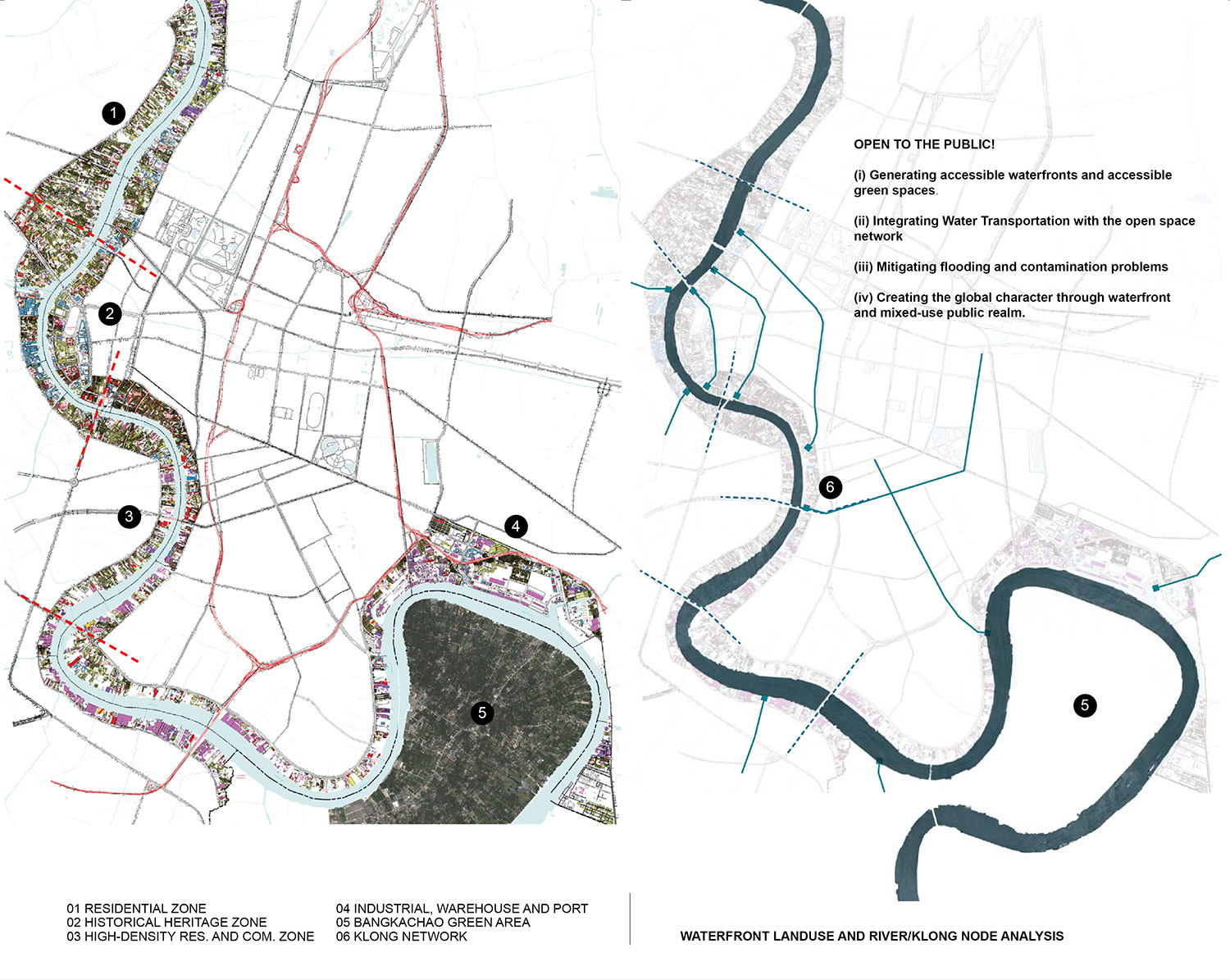 1

2

3

4

5

OPEN TO THE PUBLIC!

(i) Generating accessible waterfronts and accessible green spaces.

(ii) Integrating Water Transportation with the open space network

(iii) Mitigating flooding and contamination problems

(iv) Creating the global character through waterfront and mixed-use public realm.

6

5

01 RESIDENTIAL ZONE
02 HISTORICAL HERITAGE ZONE
03 HIGH-DENSITY RES. AND COM. ZONE

04 INDUSTRIAL, WAREHOUSE AND PORT
05 BANGKACHAO GREEN AREA
06 KLONG NETWORK

WATERFRONT LANDUSE AND RIVER/KLONG NODE ANALYSIS